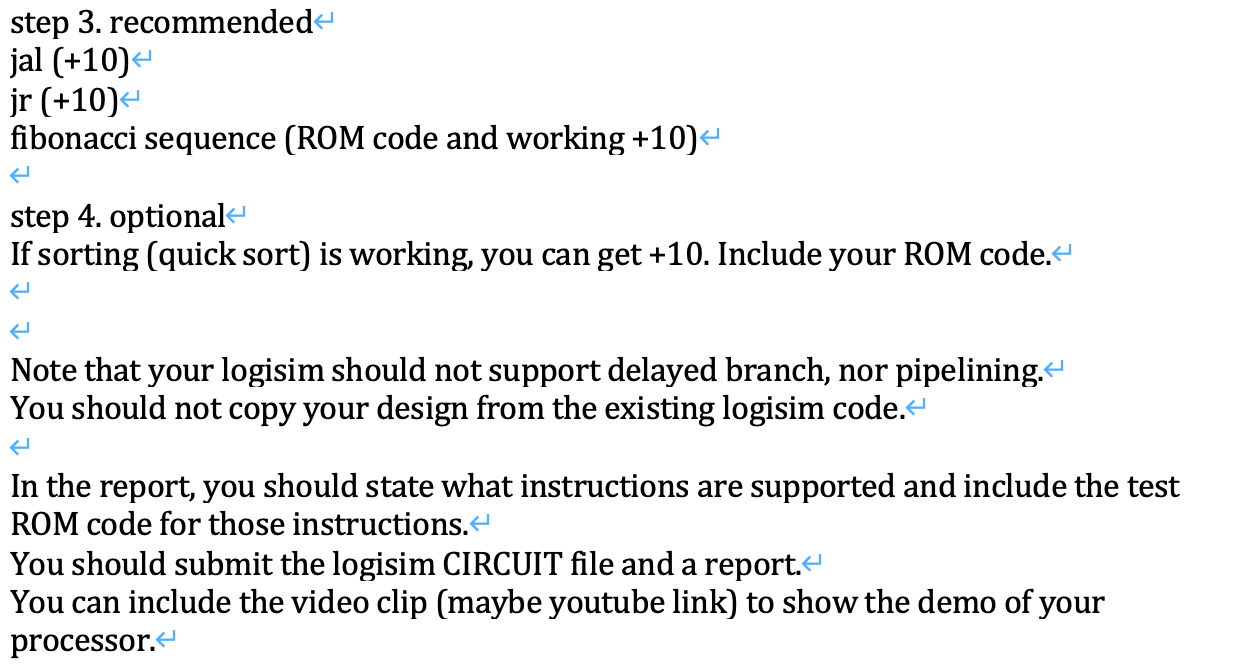 step 3. recommended
jal (+10)
jr (+10)
fibonacci sequence (ROM code and working +10)

step 4. optional
If sorting (quick sort) is working, you can get +10. Include your ROM code.

Note that your logisim should not support delayed branch, nor pipelining.
You should not copy your design from the existing logisim code.

In the report, you should state what instructions are supported and include the test ROM code for those instructions.
You should submit the logisim CIRCUIT file and a report.
You can include the video clip (maybe youtube link) to show the demo of your processor.